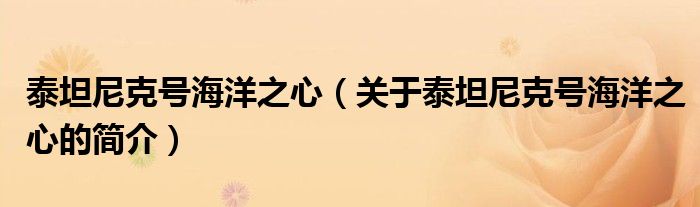 泰坦尼克号海洋之心（关于泰坦尼克号海洋之心的简介）